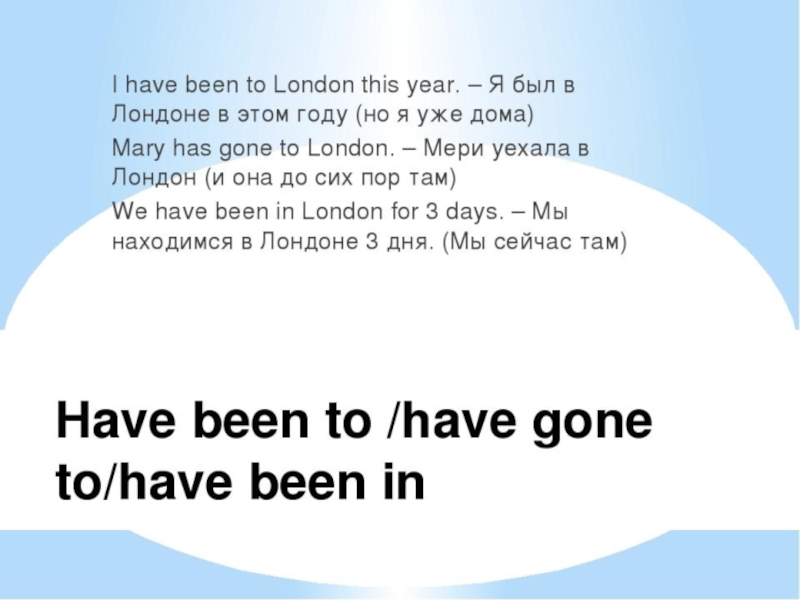 I have been to London this year. – Я был в Лондоне в этом году (но я уже дома)

Mary has gone to London. – Мери уехала в Лондон (и она до сих пор там)

We have been in London for 3 days. – Мы находимся в Лондоне 3 дня. (Мы сейчас там)

Have been to /have gone to/have been in